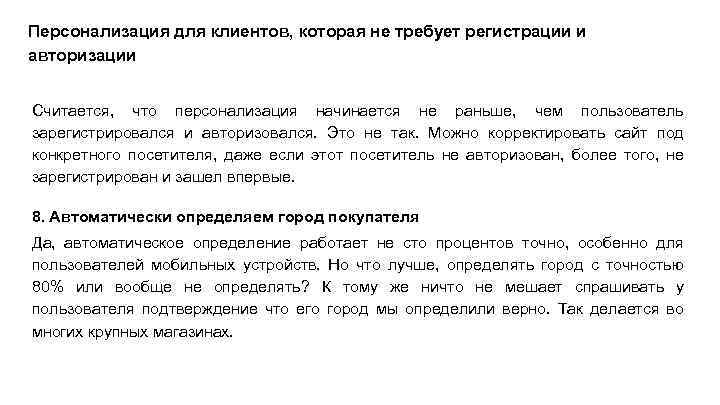 Персонализация для клиентов, которая не требует регистрации и авторизации

Считается, что персонализация начинается не раньше, чем пользователь зарегистрировался и авторизовался. Это не так. Можно корректировать сайт под конкретного посетителя, даже если этот посетитель не авторизован, более того, не зарегистрирован и зашел впервые.

8. Автоматически определяем город покупателя

Да, автоматическое определение работает не сто процентов точно, особенно для пользователей мобильных устройств. Но что лучше, определять город с точностью 80% или вообще не определять? К тому же ничто не мешает спрашивать у пользователя подтверждение что его город мы определили верно. Так делается во многих крупных магазинах.